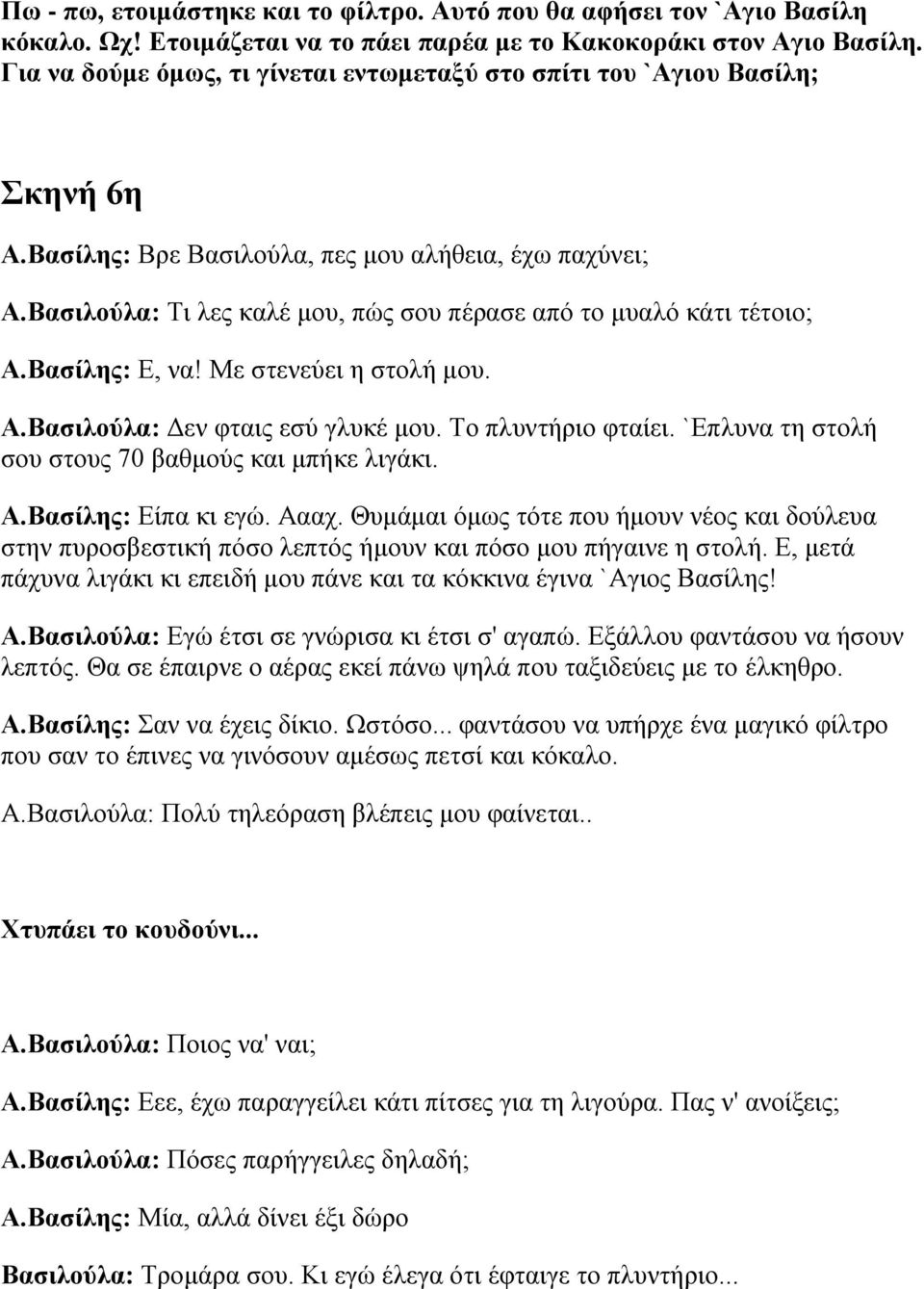 Πω - πω, ετοιμάστηκε και το φίλτρο. Αυτό που θα αφήσει τον `Αγιο Βασίλη κόκαλο. Ωχ! Ετοιμάζεται να το πάει παρέα με το Κακοκοράκι στον Αγιο Βασίλη. Για να δούμε όμως, τι γίνεται εντωμεταξύ στο σπίτι του `Αγιου Βασίλη;

Σκηνή 6η

Α.Βασίλης: Βρε Βασιλούλα, πες μου αλήθεια, έχω παχύνει;

Α.Βασιλούλα: Τι λες καλέ μου, πώς σου πέρασε από το μυαλό κάτι τέτοιο;

Α.Βασίλης: Ε, να! Με στενεύει η στολή μου.

Α.Βασιλούλα: Δεν φταις εσύ γλυκέ μου. Το πλυντήριο φταίει. `Επλυνα τη στολή σου στους 70 βαθμούς και μπήκε λιγάκι.

Α.Βασίλης: Είπα κι εγώ. Αααχ. Θυμάμαι όμως τότε που ήμουν νέος και δούλευα στην πυροσβεστική πόσο λεπτός ήμουν και πόσο μου πήγαινε η στολή. Ε, μετά πάχυνα λιγάκι κι επειδή μου πάνε και τα κόκκινα έγινα `Αγιος Βασίλης!

Α.Βασιλούλα: Εγώ έτσι σε γνώρισα κι έτσι σ' αγαπώ. Εξάλλου φαντάσου να ήσουν λεπτός. Θα σε έπαιρνε ο αέρας εκεί πάνω ψηλά που ταξιδεύεις με το έλκηθρο.

Α.Βασίλης: Σαν να έχεις δίκιο. Ωστόσο... φαντάσου να υπήρχε ένα μαγικό φίλτρο που σαν το έπινες να γινόσουν αμέσως πετσί και κόκαλο.

Α.Βασιλούλα: Πολύ τηλεόραση βλέπεις μου φαίνεται..

Χτυπάει το κουδούνι...

Α.Βασιλούλα: Ποιος να' ναι;

Α.Βασίλης: Εεε, έχω παραγγείλει κάτι πίτσες για τη λιγούρα. Πας ν' ανοίξεις;

Α.Βασιλούλα: Πόσες παρήγγειλες δηλαδή;

Α.Βασίλης: Μία, αλλά δίνει έξι δώρο

Βασιλούλα: Τρομάρα σου. Κι εγώ έλεγα ότι έφταιγε το πλυντήριο...